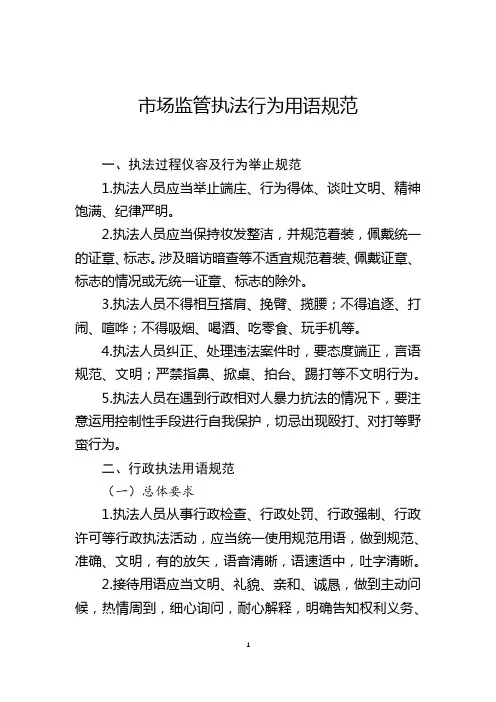 市场监管执法行为用语规范

一、执法过程仪容及行为举止规范

1.执法人员应当举止端庄、行为得体、谈吐文明、精神饱满、纪律严明。

2.执法人员应当保持妆发整洁，并规范着装，佩戴统一的证章、标志。涉及暗访暗查等不适宜规范着装、佩戴证章、标志的情况或无统一证章、标志的除外。

3.执法人员不得相互搭肩、挽臂、揽腰；不得追逐、打闹、喧哗；不得吸烟、喝酒、吃零食、玩手机等。

4.执法人员纠正、处理违法案件时，要态度端正，言语规范、文明；严禁指鼻、掀桌、拍台、踢打等不文明行为。

5.执法人员在遇到行政相对人暴力抗法的情况下，要注意运用控制性手段进行自我保护，切忌出现殴打、对打等野蛮行为。

二、行政执法用语规范

（一）总体要求

1.执法人员从事行政检查、行政处罚、行政强制、行政许可等行政执法活动，应当统一使用规范用语，做到规范、准确、文明，有的放矢，语音清晰，语速适中，吐字清晰。

2.接待用语应当文明、礼貌、亲和、诚恳，做到主动问候，热情周到，细心询问，耐心解释，明确告知权利义务、

1